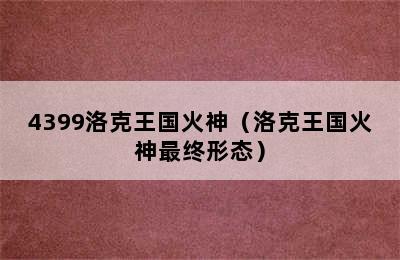 4399洛克王国火神（洛克王国火神最终形态）